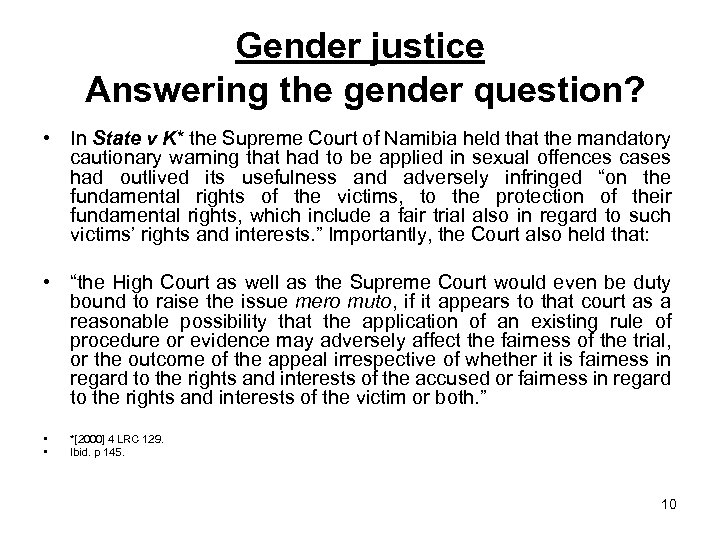 Gender justice
Answering the gender question?

• In State v K* the Supreme Court of Namibia held that the mandatory cautionary warning that had to be applied in sexual offences cases had outlived its usefulness and adversely infringed “on the fundamental rights of the victims, to the protection of their fundamental rights, which include a fair trial also in regard to such victims’ rights and interests.” Importantly, the Court also held that:

• “the High Court as well as the Supreme Court would even be duty bound to raise the issue mero muto, if it appears to that court as a reasonable possibility that the application of an existing rule of procedure or evidence may adversely affect the fairness of the trial, or the outcome of the appeal irrespective of whether it is fairness in regard to the rights and interests of the accused or fairness in regard to the rights and interests of the victim or both.”

• *[2000] 4 LRC 129.
• Ibid. p 145.

10